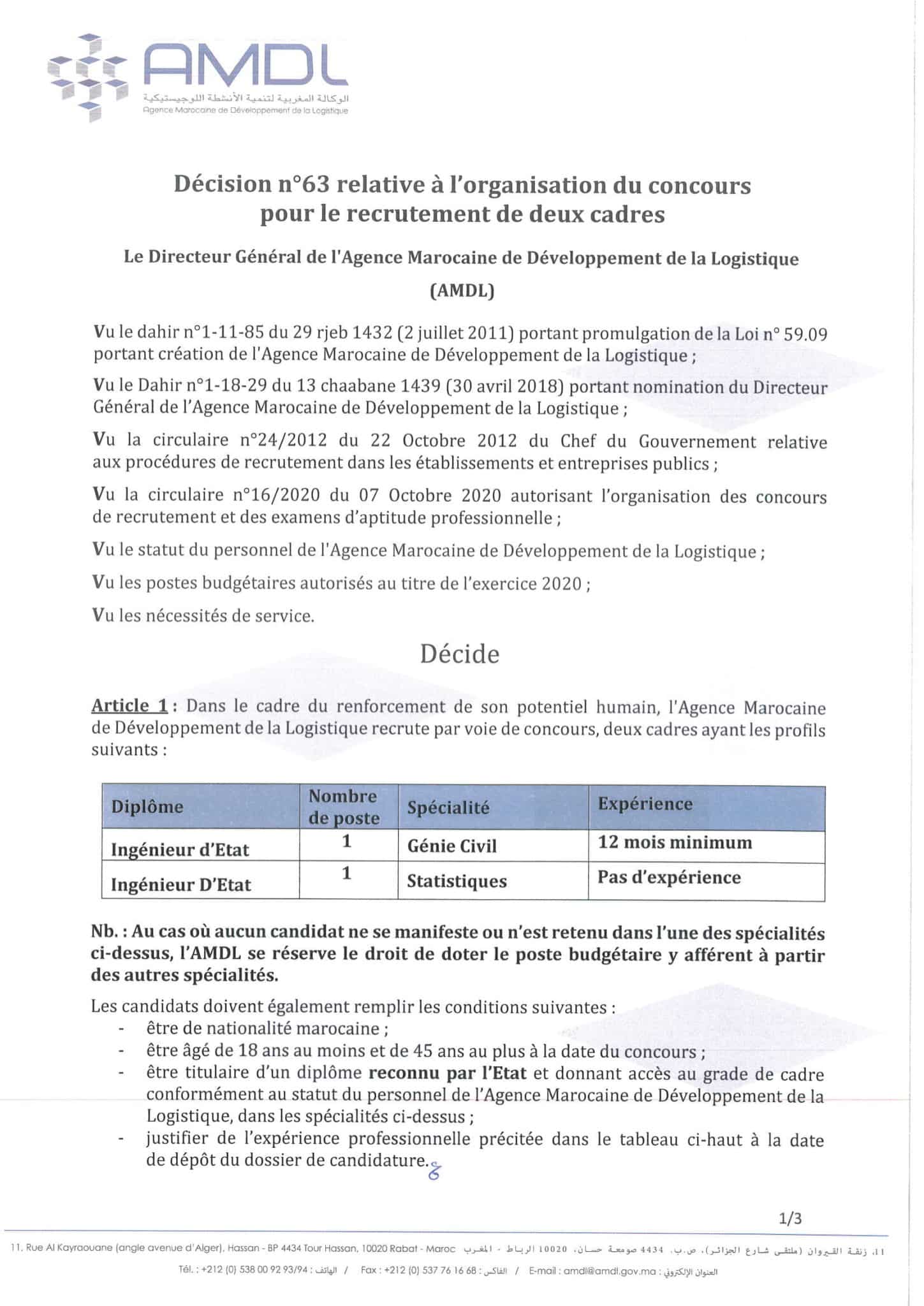 AMDL
الوكالة المغربية لتنمية الأنشطة اللوجيستيكية
Agence Marocaine de Développement de la Logistique

Décision n°63 relative à l'organisation du concours pour le recrutement de deux cadres

Le Directeur Général de l'Agence Marocaine de Développement de la Logistique (AMDL)

Vu le dahir n°1-11-85 du 29 rjeb 1432 (2 juillet 2011) portant promulgation de la Loi n° 59.09 portant création de l'Agence Marocaine de Développement de la Logistique ;

Vu le Dahir n°1-18-29 du 13 chaabane 1439 (30 avril 2018) portant nomination du Directeur Général de l'Agence Marocaine de Développement de la Logistique ;

Vu la circulaire n°24/2012 du 22 Octobre 2012 du Chef du Gouvernement relative aux procédures de recrutement dans les établissements et entreprises publics ;

Vu la circulaire n°16/2020 du 07 Octobre 2020 autorisant l'organisation des concours de recrutement et des examens d'aptitude professionnelle ;

Vu le statut du personnel de l'Agence Marocaine de Développement de la Logistique ;

Vu les postes budgétaires autorisés au titre de l'exercice 2020 ;

Vu les nécessités de service.

Décide

Article 1 : Dans le cadre du renforcement de son potentiel humain, l'Agence Marocaine de Développement de la Logistique recrute par voie de concours, deux cadres ayant les profils suivants :

| Diplôme | Nombre de poste | Spécialité | Expérience |
|---|---|---|---|
| Ingénieur d'Etat | 1 | Génie Civil | 12 mois minimum |
| Ingénieur D'Etat | 1 | Statistiques | Pas d'expérience |

Nb. : Au cas où aucun candidat ne se manifeste ou n'est retenu dans l'une des spécialités ci-dessus, l'AMDL se réserve le droit de doter le poste budgétaire y afférent à partir des autres spécialités.

Les candidats doivent également remplir les conditions suivantes :
- être de nationalité marocaine ;
- être âgé de 18 ans au moins et de 45 ans au plus à la date du concours ;
- être titulaire d'un diplôme reconnu par l'Etat et donnant accès au grade de cadre conformément au statut du personnel de l'Agence Marocaine de Développement de la Logistique, dans les spécialités ci-dessus ;
- justifier de l'expérience professionnelle précitée dans le tableau ci-haut à la date de dépôt du dossier de candidature.

1/3

11, Rue Al Kayraouane (angle avenue d'Alger), Hassan - BP 4434 Tour Hassan, 10020 Rabat - Maroc 11، زنقة القيروان (ملتقى شارع الجزائر)، ص.ب. 4434 صومعة حسان، 10020 الرباط - المغرب
Tél. : +212 (0) 538 00 92 93/94 : الهاتف / Fax : +212 (0) 537 76 16 68 : الفاكس / E-mail : amdl@amdl.gov.ma : العنوان الإلكتروني